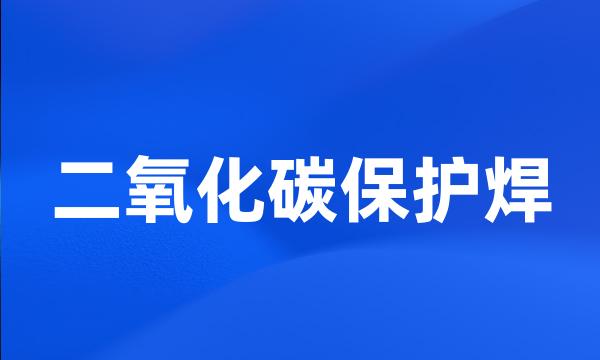 二氧化碳保护焊